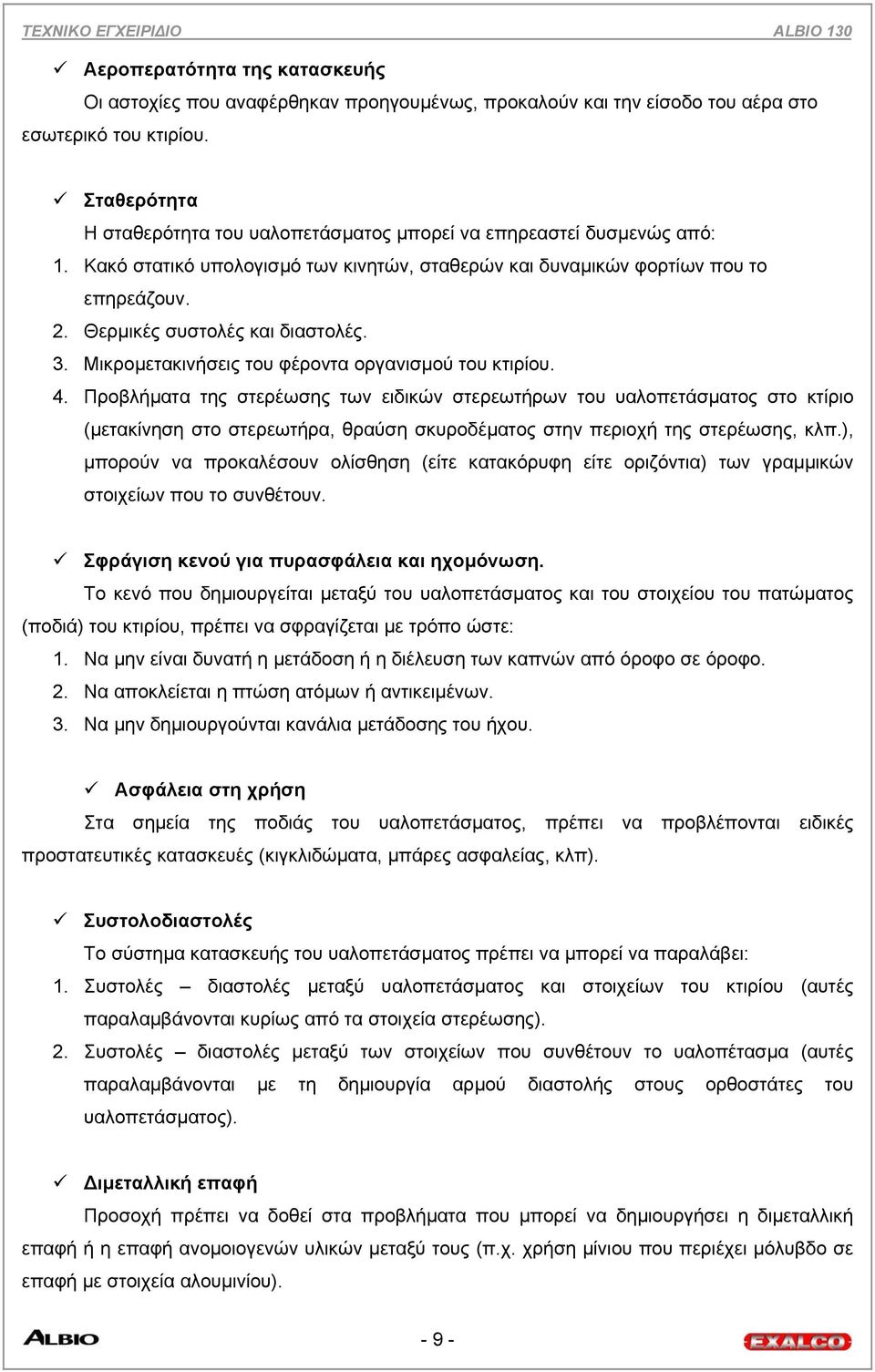 ΤΕΧΝΙΚΟ ΕΓΧΕΙΡΙΔΙΟ ALBIO 130

✓ Αεροπερατότητα της κατασκευής
Οι αστοχίες που αναφέρθηκαν προηγουμένως, προκαλούν και την είσοδο του αέρα στο εσωτερικό του κτιρίου.

✓ Σταθερότητα
Η σταθερότητα του υαλοπετάσματος μπορεί να επηρεαστεί δυσμενώς από:
1. Κακό στατικό υπολογισμό των κινητών, σταθερών και δυναμικών φορτίων που το επηρεάζουν.
2. Θερμικές συστολές και διαστολές.
3. Μικρομετακινήσεις του φέροντα οργανισμού του κτιρίου.
4. Προβλήματα της στερέωσης των ειδικών στερεωτήρων του υαλοπετάσματος στο κτίριο (μετακίνηση στο στερεωτήρα, θραύση σκυροδέματος στην περιοχή της στερέωσης, κλπ.), μπορούν να προκαλέσουν ολίσθηση (είτε κατακόρυφη είτε οριζόντια) των γραμμικών στοιχείων που το συνθέτουν.

✓ Σφράγιση κενού για πυρασφάλεια και ηχομόνωση.
Το κενό που δημιουργείται μεταξύ του υαλοπετάσματος και του στοιχείου του πατώματος (ποδιά) του κτιρίου, πρέπει να σφραγίζεται με τρόπο ώστε:
1. Να μην είναι δυνατή η μετάδοση ή η διέλευση των καπνών από όροφο σε όροφο.
2. Να αποκλείεται η πτώση ατόμων ή αντικειμένων.
3. Να μην δημιουργούνται κανάλια μετάδοσης του ήχου.

✓ Ασφάλεια στη χρήση
Στα σημεία της ποδιάς του υαλοπετάσματος, πρέπει να προβλέπονται ειδικές προστατευτικές κατασκευές (κιγκλιδώματα, μπάρες ασφαλείας, κλπ).

✓ Συστολοδιαστολές
Το σύστημα κατασκευής του υαλοπετάσματος πρέπει να μπορεί να παραλάβει:
1. Συστολές – διαστολές μεταξύ υαλοπετάσματος και στοιχείων του κτιρίου (αυτές παραλαμβάνονται κυρίως από τα στοιχεία στερέωσης).
2. Συστολές – διαστολές μεταξύ των στοιχείων που συνθέτουν το υαλοπέτασμα (αυτές παραλαμβάνονται με τη δημιουργία αρμού διαστολής στους ορθοστάτες του υαλοπετάσματος).

✓ Διμεταλλική επαφή
Προσοχή πρέπει να δοθεί στα προβλήματα που μπορεί να δημιουργήσει η διμεταλλική επαφή ή η επαφή ανομοιογενών υλικών μεταξύ τους (π.χ. χρήση μίνιου που περιέχει μόλυβδο σε επαφή με στοιχεία αλουμινίου).

ALBIO - 9 - EXALCO